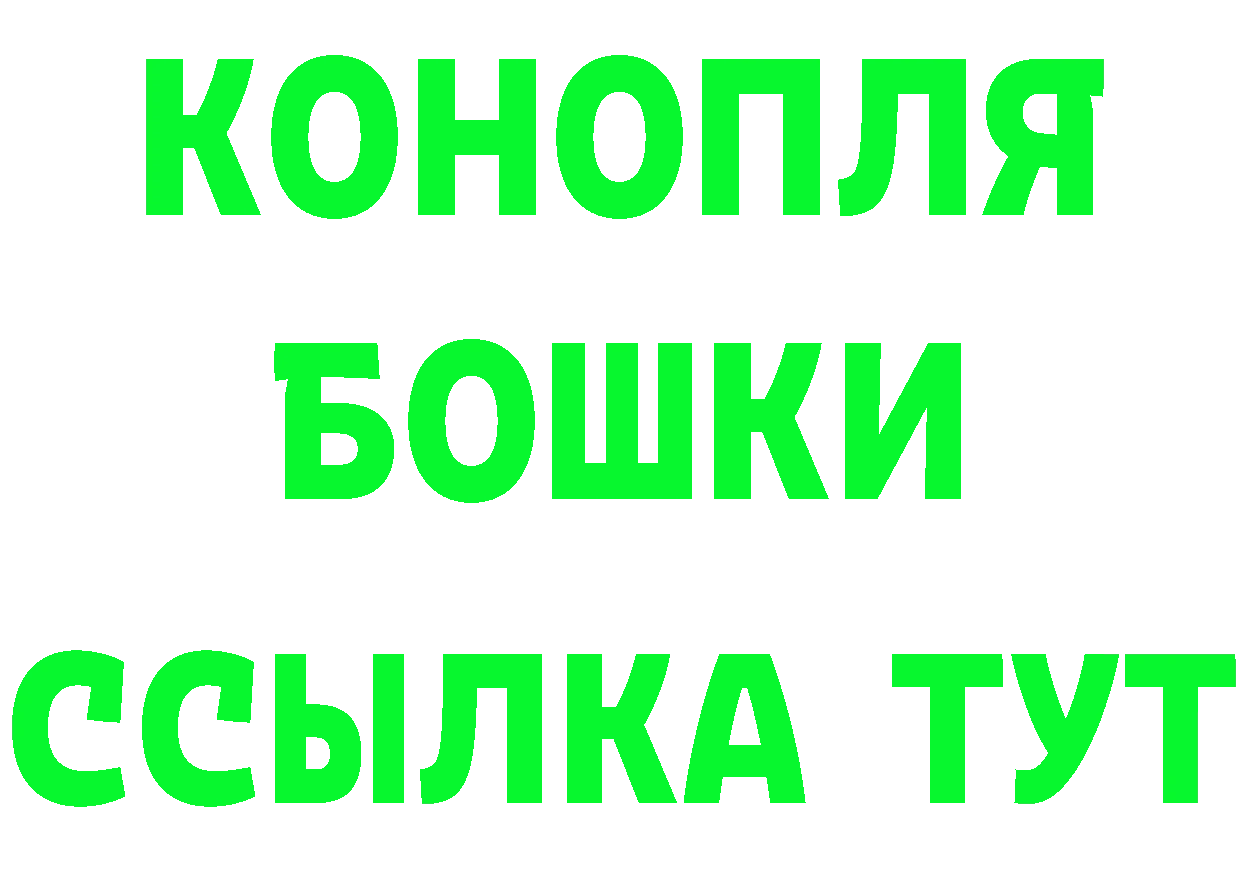 КОНОПЛЯ
БОШКИ
ССЫЛКА ТУТ